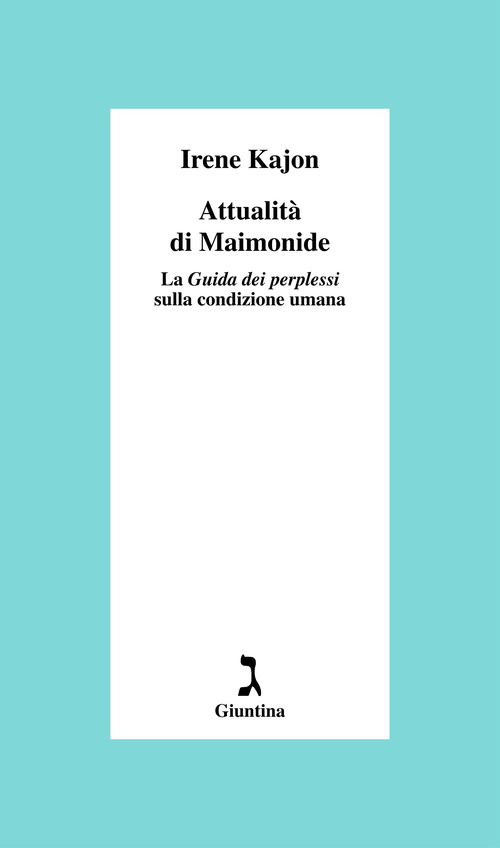 Irene Kajon

Attualità di Maimonide

La Guida dei perplessi sulla condizione umana

ג

Giuntina